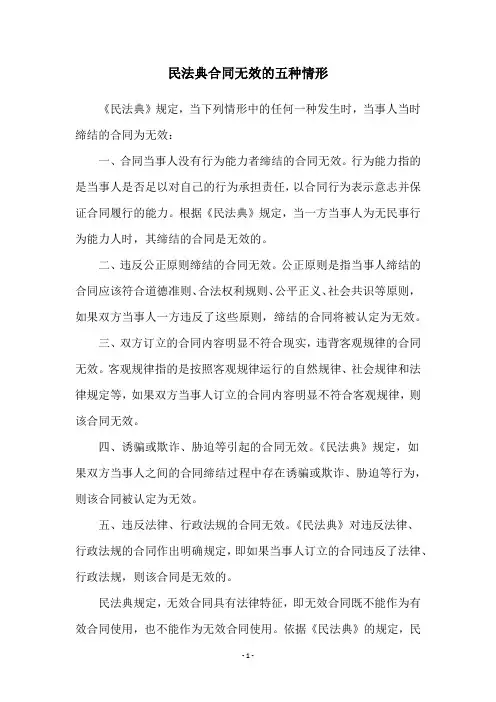 民法典合同无效的五种情形

《民法典》规定，当下列情形中的任何一种发生时，当事人当时缔结的合同为无效：

一、合同当事人没有行为能力者缔结的合同无效。行为能力指的是当事人是否足以对自己的行为承担责任，以合同行为表示意志并保证合同履行的能力。根据《民法典》规定，当一方当事人为无民事行为能力人时，其缔结的合同是无效的。

二、违反公正原则缔结的合同无效。公正原则是指当事人缔结的合同应该符合道德准则、合法权利规则、公平正义、社会共识等原则，如果双方当事人一方违反了这些原则，缔结的合同将被认定为无效。

三、双方订立的合同内容明显不符合现实，违背客观规律的合同无效。客观规律指的是按照客观规律运行的自然规律、社会规律和法律规定等，如果双方当事人订立的合同内容明显不符合客观规律，则该合同无效。

四、诱骗或欺诈、胁迫等引起的合同无效。《民法典》规定，如果双方当事人之间的合同缔结过程中存在诱骗或欺诈、胁迫等行为，则该合同被认定为无效。

五、违反法律、行政法规的合同无效。《民法典》对违反法律、行政法规的合同作出明确规定，即如果当事人订立的合同违反了法律、行政法规，则该合同是无效的。

民法典规定，无效合同具有法律特征，即无效合同既不能作为有效合同使用，也不能作为无效合同使用。依据《民法典》的规定，民

- 1 -